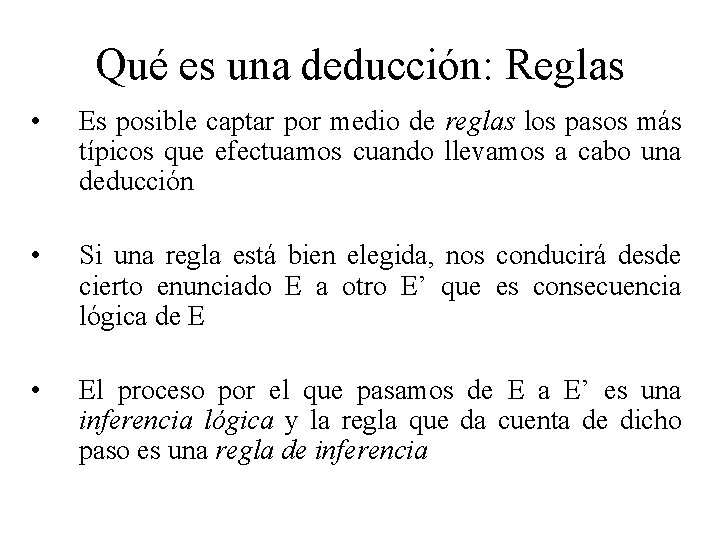 Qué es una deducción: Reglas

• Es posible captar por medio de reglas los pasos más típicos que efectuamos cuando llevamos a cabo una deducción

• Si una regla está bien elegida, nos conducirá desde cierto enunciado E a otro E' que es consecuencia lógica de E

• El proceso por el que pasamos de E a E' es una inferencia lógica y la regla que da cuenta de dicho paso es una regla de inferencia